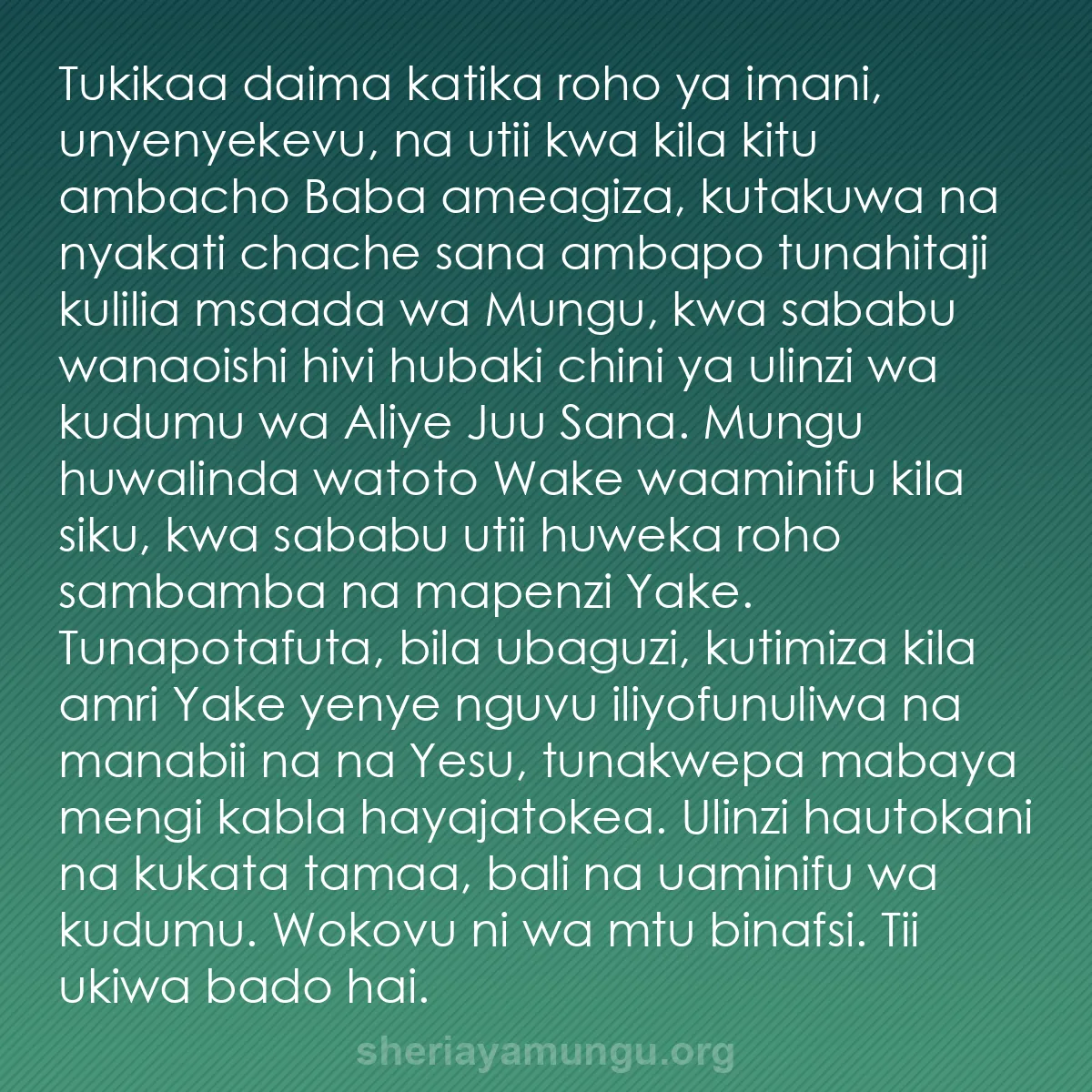 Tukikaa daima katika roho ya imani, unyenyekevu, na utii kwa kila kitu ambacho Baba ameagiza, kutakuwa na nyakati chache sana ambapo tunahitaji kulilia msaada wa Mungu, kwa sababu wanaoishi hivi hubaki chini ya ulinzi wa kudumu wa Aliye Juu Sana. Mungu huwalinda watoto Wake waaminifu kila siku, kwa sababu utii huweka roho sambamba na mapenzi Yake. Tunapotafuta, bila ubaguzi, kutimiza kila amri Yake yenye nguvu iliyofunuliwa na manabii na na Yesu, tunakwepa mabaya mengi kabla hayajatokea. Ulinzi hautokani na kukata tamaa, bali na uaminifu wa kudumu. Wokovu ni wa mtu binafsi. Tii ukiwa bado hai.

sheriayamungu.org